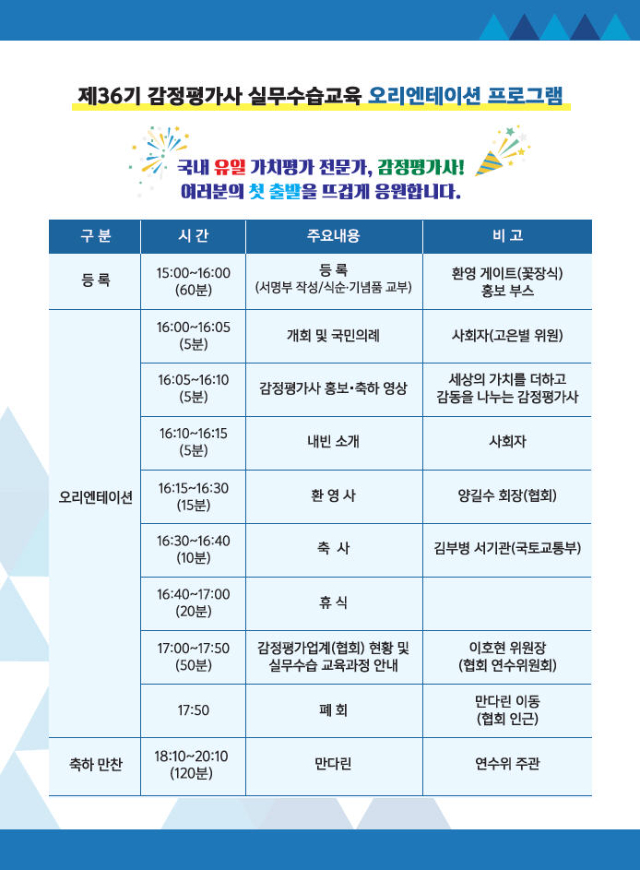 제36기 감정평가사 실무수습교육 오리엔테이션 프로그램

국내 유일 가치평가 전문가, 감정평가사!
여러분의 첫 출발을 뜨겁게 응원합니다.

| 구 분 | 시 간 | 주요내용 | 비 고 |
|---|---|---|---|
| 등 록 | 15:00~16:00 (60분) | 등 록 (서명부 작성/식순·기념품 교부) | 환영 게이트(꽃장식) 홍보 부스 |
| 오리엔테이션 | 16:00~16:05 (5분) | 개회 및 국민의례 | 사회자(고은별 위원) |
| | 16:05~16:10 (5분) | 감정평가사 홍보·축하 영상 | 세상의 가치를 더하고 감동을 나누는 감정평가사 |
| | 16:10~16:15 (5분) | 내빈 소개 | 사회자 |
| | 16:15~16:30 (15분) | 환 영 사 | 양길수 회장(협회) |
| | 16:30~16:40 (10분) | 축 사 | 김부병 서기관(국토교통부) |
| | 16:40~17:00 (20분) | 휴 식 | |
| | 17:00~17:50 (50분) | 감정평가업계(협회) 현황 및 실무수습 교육과정 안내 | 이호현 위원장 (협회 연수위원회) |
| | 17:50 | 폐 회 | 만다린 이동 (협회 인근) |
| 축하 만찬 | 18:10~20:10 (120분) | 만다린 | 연수위 주관 |